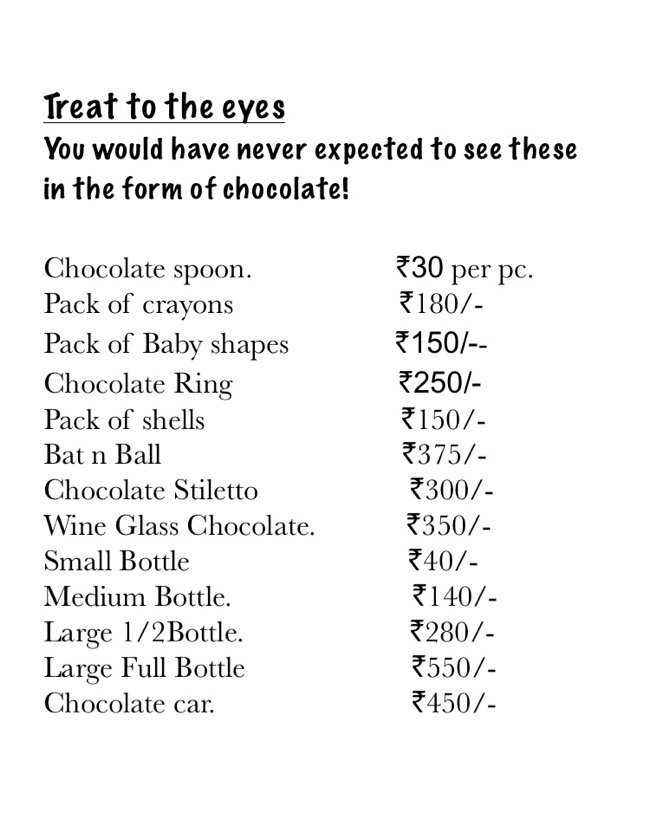 Treat to the eyes
You would have never expected to see these in the form of chocolate!

| | |
|---|---|
| Chocolate spoon. | ₹30 per pc. |
| Pack of crayons | ₹180/- |
| Pack of Baby shapes | ₹150/-- |
| Chocolate Ring | ₹250/- |
| Pack of shells | ₹150/- |
| Bat n Ball | ₹375/- |
| Chocolate Stiletto | ₹300/- |
| Wine Glass Chocolate. | ₹350/- |
| Small Bottle | ₹40/- |
| Medium Bottle. | ₹140/- |
| Large 1/2Bottle. | ₹280/- |
| Large Full Bottle | ₹550/- |
| Chocolate car. | ₹450/- |